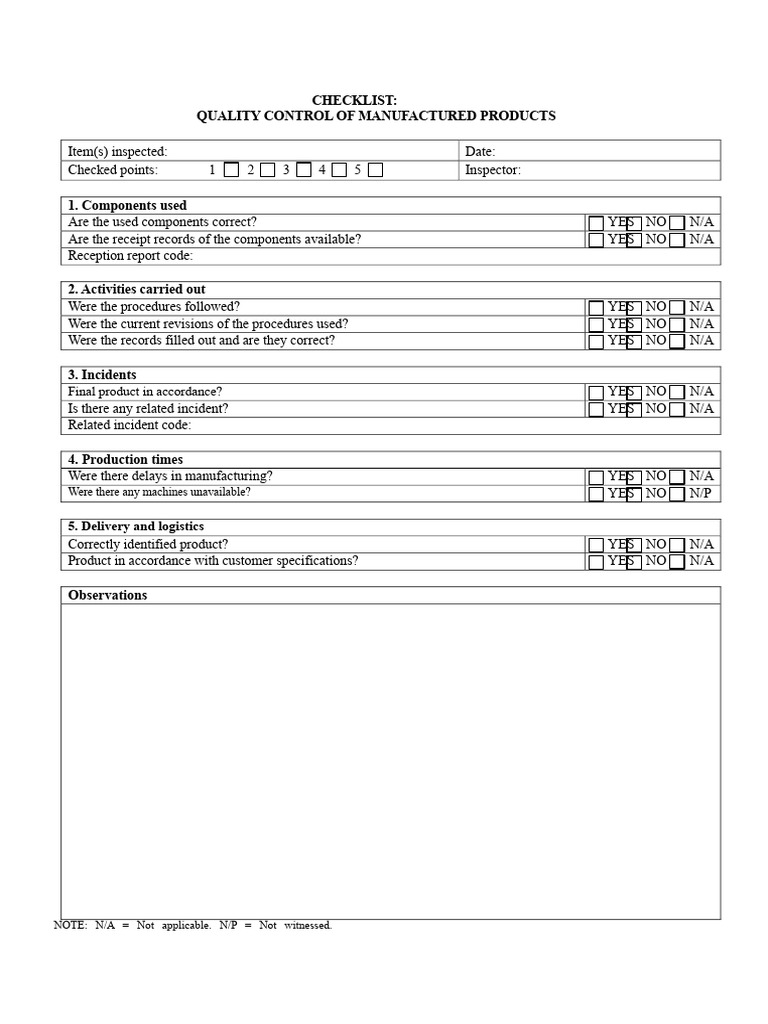 CHECKLIST:
QUALITY CONTROL OF MANUFACTURED PRODUCTS

| Item(s) inspected: | Date: |
|---|---|
| Checked points: 1 ☐ 2 ☐ 3 ☐ 4 ☐ 5 ☐ | Inspector: |

| 1. Components used | |
|---|---|
| Are the used components correct? | ☐ YES ☐ NO ☐ N/A |
| Are the receipt records of the components available? | ☐ YES ☐ NO ☐ N/A |
| Reception report code: | |

| 2. Activities carried out | |
|---|---|
| Were the procedures followed? | ☐ YES ☐ NO ☐ N/A |
| Were the current revisions of the procedures used? | ☐ YES ☐ NO ☐ N/A |
| Were the records filled out and are they correct? | ☐ YES ☐ NO ☐ N/A |

| 3. Incidents | |
|---|---|
| Final product in accordance? | ☐ YES ☐ NO ☐ N/A |
| Is there any related incident? | ☐ YES ☐ NO ☐ N/A |
| Related incident code: | |

| 4. Production times | |
|---|---|
| Were there delays in manufacturing? | ☐ YES ☐ NO ☐ N/A |
| Were there any machines unavailable? | ☐ YES ☐ NO ☐ N/P |

| 5. Delivery and logistics | |
|---|---|
| Correctly identified product? | ☐ YES ☐ NO ☐ N/A |
| Product in accordance with customer specifications? | ☐ YES ☐ NO ☐ N/A |

Observations

NOTE: N/A = Not applicable. N/P = Not witnessed.